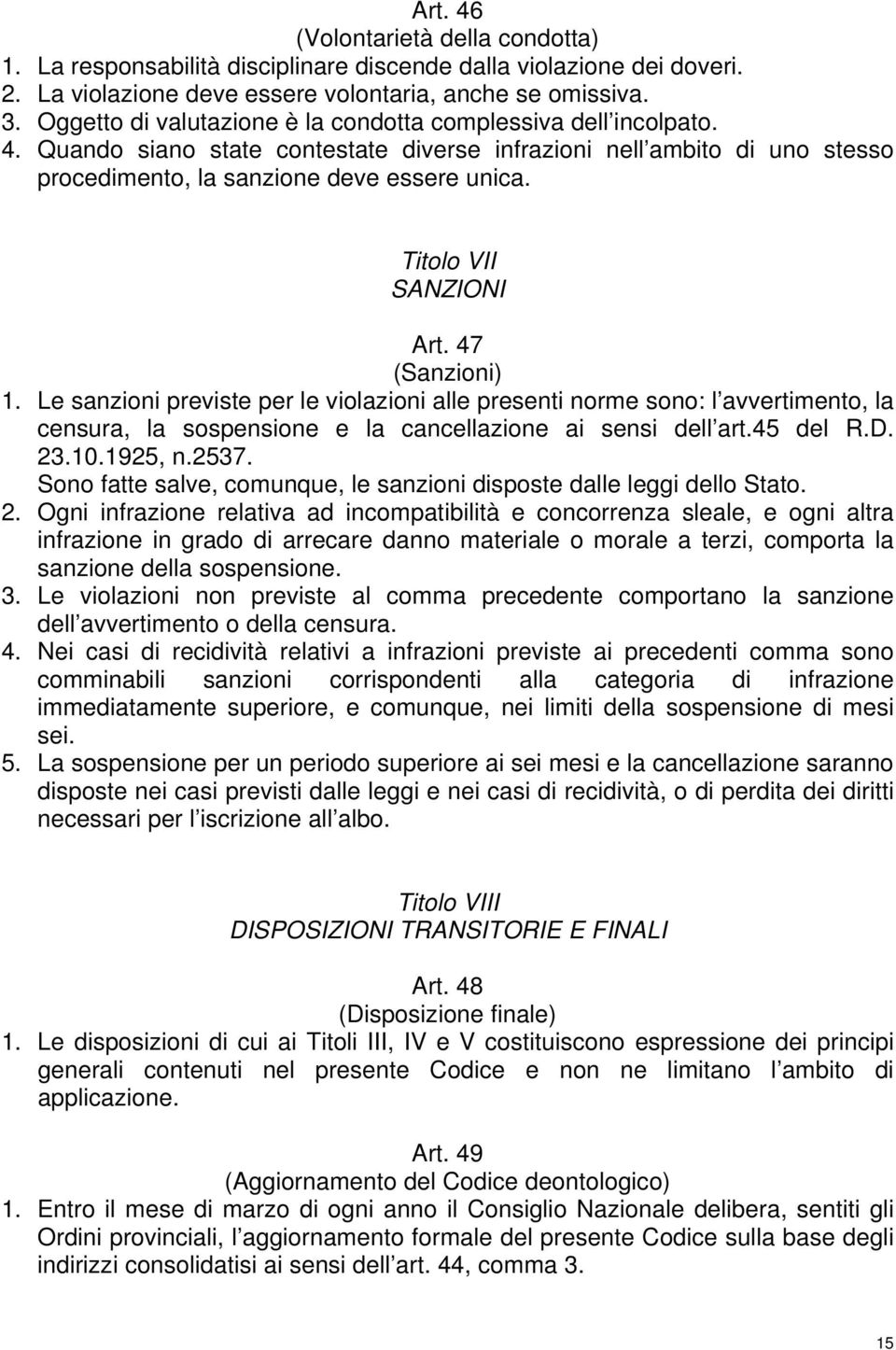 Art. 46
(Volontarietà della condotta)
1. La responsabilità disciplinare discende dalla violazione dei doveri.
2. La violazione deve essere volontaria, anche se omissiva.
3. Oggetto di valutazione è la condotta complessiva dell incolpato.
4. Quando siano state contestate diverse infrazioni nell ambito di uno stesso procedimento, la sanzione deve essere unica.

Titolo VII
SANZIONI

Art. 47
(Sanzioni)
1. Le sanzioni previste per le violazioni alle presenti norme sono: l avvertimento, la censura, la sospensione e la cancellazione ai sensi dell art.45 del R.D. 23.10.1925, n.2537.
Sono fatte salve, comunque, le sanzioni disposte dalle leggi dello Stato.
2. Ogni infrazione relativa ad incompatibilità e concorrenza sleale, e ogni altra infrazione in grado di arrecare danno materiale o morale a terzi, comporta la sanzione della sospensione.
3. Le violazioni non previste al comma precedente comportano la sanzione dell avvertimento o della censura.
4. Nei casi di recidività relativi a infrazioni previste ai precedenti comma sono comminabili sanzioni corrispondenti alla categoria di infrazione immediatamente superiore, e comunque, nei limiti della sospensione di mesi sei.
5. La sospensione per un periodo superiore ai sei mesi e la cancellazione saranno disposte nei casi previsti dalle leggi e nei casi di recidività, o di perdita dei diritti necessari per l iscrizione all albo.

Titolo VIII
DISPOSIZIONI TRANSITORIE E FINALI

Art. 48
(Disposizione finale)
1. Le disposizioni di cui ai Titoli III, IV e V costituiscono espressione dei principi generali contenuti nel presente Codice e non ne limitano l ambito di applicazione.

Art. 49
(Aggiornamento del Codice deontologico)
1. Entro il mese di marzo di ogni anno il Consiglio Nazionale delibera, sentiti gli Ordini provinciali, l aggiornamento formale del presente Codice sulla base degli indirizzi consolidatisi ai sensi dell art. 44, comma 3.

15